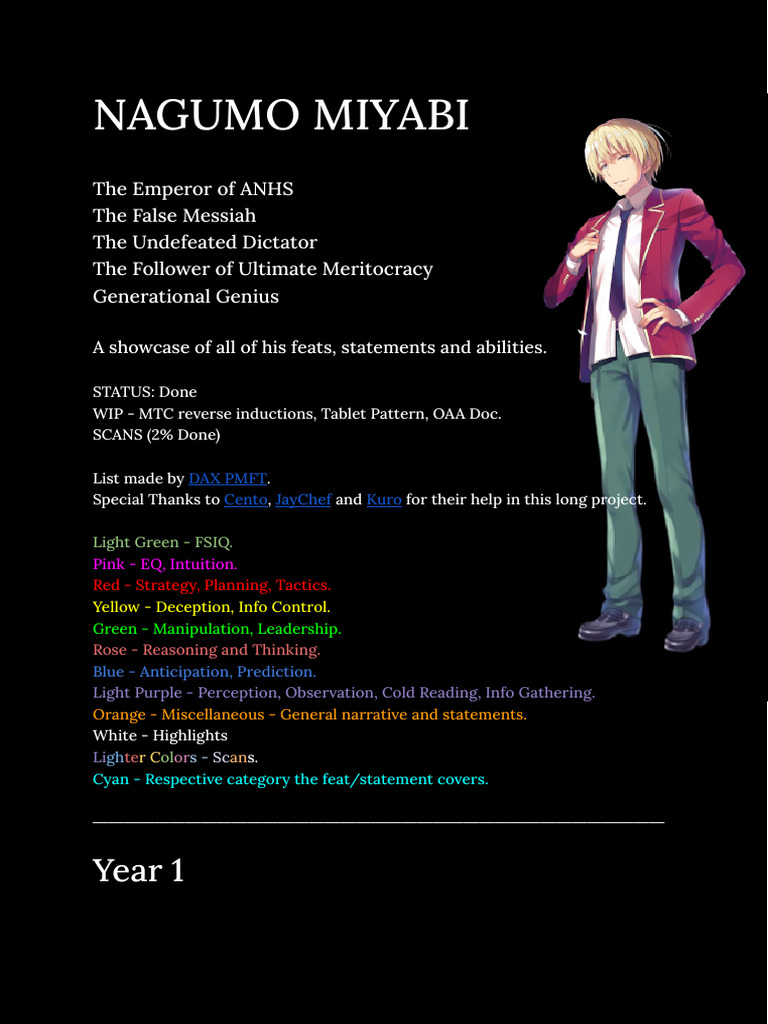 NAGUMO MIYABI

The Emperor of ANHS
The False Messiah
The Undefeated Dictator
The Follower of Ultimate Meritocracy
Generational Genius

A showcase of all of his feats, statements and abilities.

STATUS: Done
WIP - MTC reverse inductions, Tablet Pattern, OAA Doc.
SCANS (2% Done)

List made by DAX PMFT.
Special Thanks to Cento, JayChef and Kuro for their help in this long project.

Light Green - FSIQ.
Pink - EQ, Intuition.
Red - Strategy, Planning, Tactics.
Yellow - Deception, Info Control.
Green - Manipulation, Leadership.
Rose - Reasoning and Thinking.
Blue - Anticipation, Prediction.
Light Purple - Perception, Observation, Cold Reading, Info Gathering.
Orange - Miscellaneous - General narrative and statements.
White - Highlights
Lighter Colors - Scans.
Cyan - Respective category the feat/statement covers.

Year 1